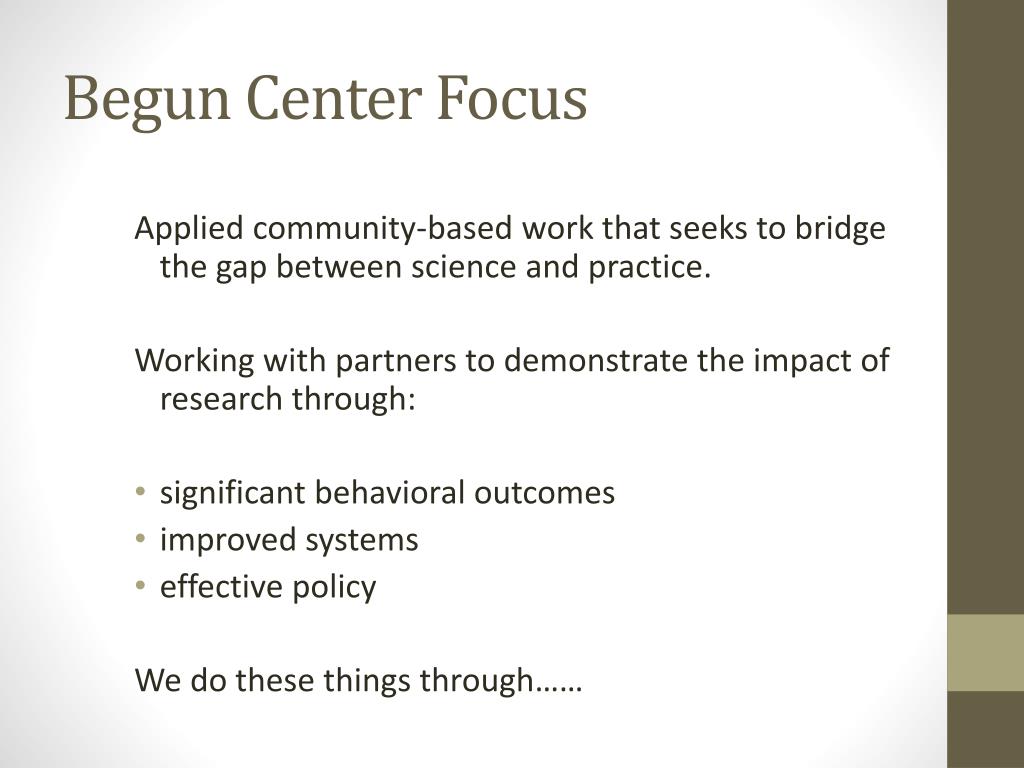 Begun Center Focus

Applied community-based work that seeks to bridge the gap between science and practice.

Working with partners to demonstrate the impact of research through:

• significant behavioral outcomes
• improved systems
• effective policy

We do these things through……